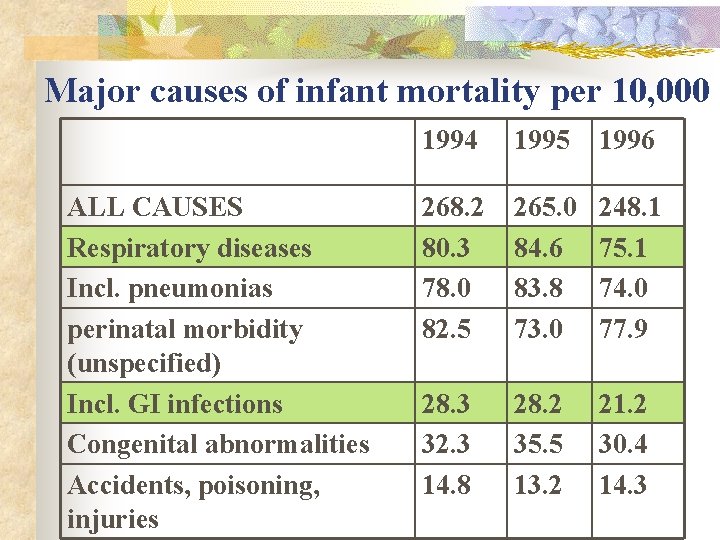 Major causes of infant mortality per 10,000

| | 1994 | 1995 | 1996 |
|---|---|---|---|
| ALL CAUSES | 268.2 | 265.0 | 248.1 |
| Respiratory diseases | 80.3 | 84.6 | 75.1 |
| Incl. pneumonias | 78.0 | 83.8 | 74.0 |
| perinatal morbidity (unspecified) | 82.5 | 73.0 | 77.9 |
| Incl. GI infections | 28.3 | 28.2 | 21.2 |
| Congenital abnormalities | 32.3 | 35.5 | 30.4 |
| Accidents, poisoning, injuries | 14.8 | 13.2 | 14.3 |